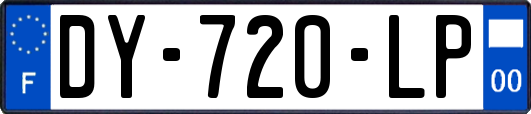 F

DY-720-LP

00